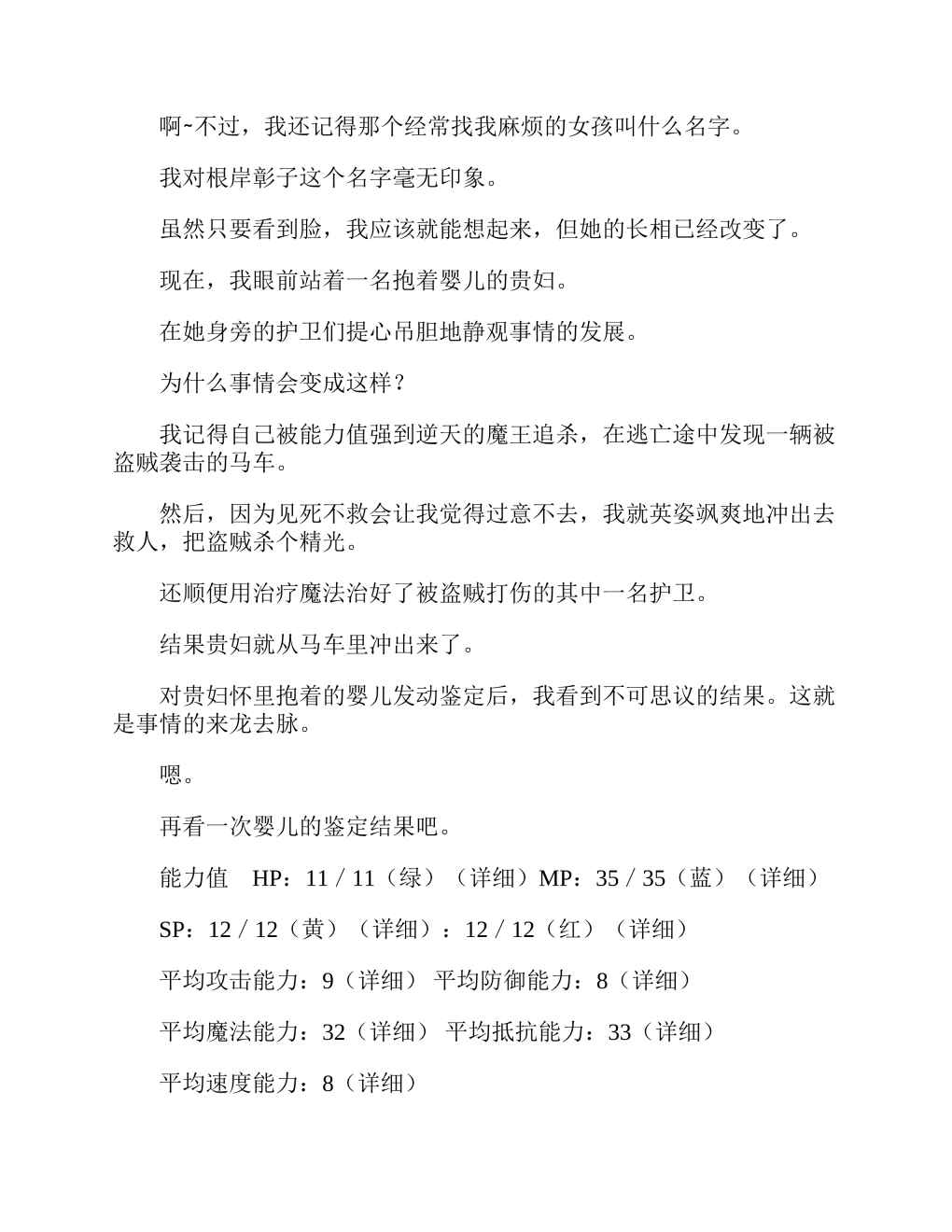 啊~不过，我还记得那个经常找我麻烦的女孩叫什么名字。

我对根岸彰子这个名字毫无印象。

虽然只要看到脸，我应该就能想起来，但她的长相已经改变了。

现在，我眼前站着一名抱着婴儿的贵妇。

在她身旁的护卫们提心吊胆地静观事情的发展。

为什么事情会变成这样？

我记得自己被能力值强到逆天的魔王追杀，在逃亡途中发现一辆被盗贼袭击的马车。

然后，因为见死不救会让我觉得过意不去，我就英姿飒爽地冲出去救人，把盗贼杀个精光。

还顺便用治疗魔法治好了被盗贼打伤的其中一名护卫。

结果贵妇就从马车里冲出来了。

对贵妇怀里抱着的婴儿发动鉴定后，我看到不可思议的结果。这就是事情的来龙去脉。

嗯。

再看一次婴儿的鉴定结果吧。

能力值　HP：11 / 11（绿）（详细）MP：35 / 35（蓝）（详细）

SP：12 / 12（黄）（详细）：12 / 12（红）（详细）

平均攻击能力：9（详细） 平均防御能力：8（详细）

平均魔法能力：32（详细） 平均抵抗能力：33（详细）

平均速度能力：8（详细）